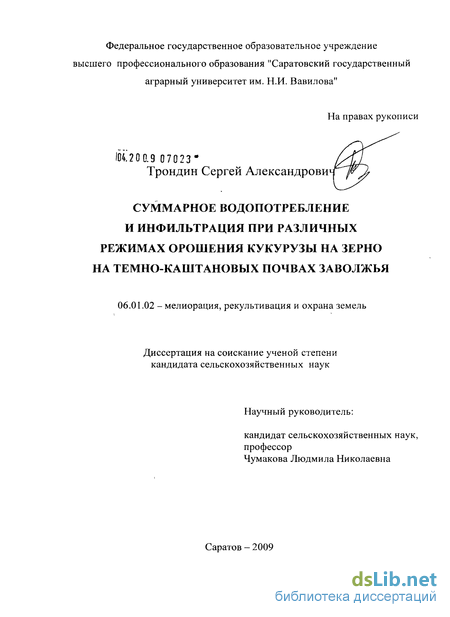 Федеральное государственное образовательное учреждение высшего профессионального образования "Саратовский государственный аграрный университет им. Н.И. Вавилова"

На правах рукописи

04.200.9 07023

Трондин Сергей Александрович

СУММАРНОЕ ВОДОПОТРЕБЛЕНИЕ И ИНФИЛЬТРАЦИЯ ПРИ РАЗЛИЧНЫХ РЕЖИМАХ ОРОШЕНИЯ КУКУРУЗЫ НА ЗЕРНО НА ТЕМНО-КАШТАНОВЫХ ПОЧВАХ ЗАВОЛЖЬЯ

06.01.02 – мелиорация, рекультивация и охрана земель

Диссертация на соискание ученой степени кандидата сельскохозяйственных наук

Научный руководитель:

кандидат сельскохозяйственных наук, профессор
Чумакова Людмила Николаевна

Саратов – 2009

dsLib.net
библиотека диссертаций